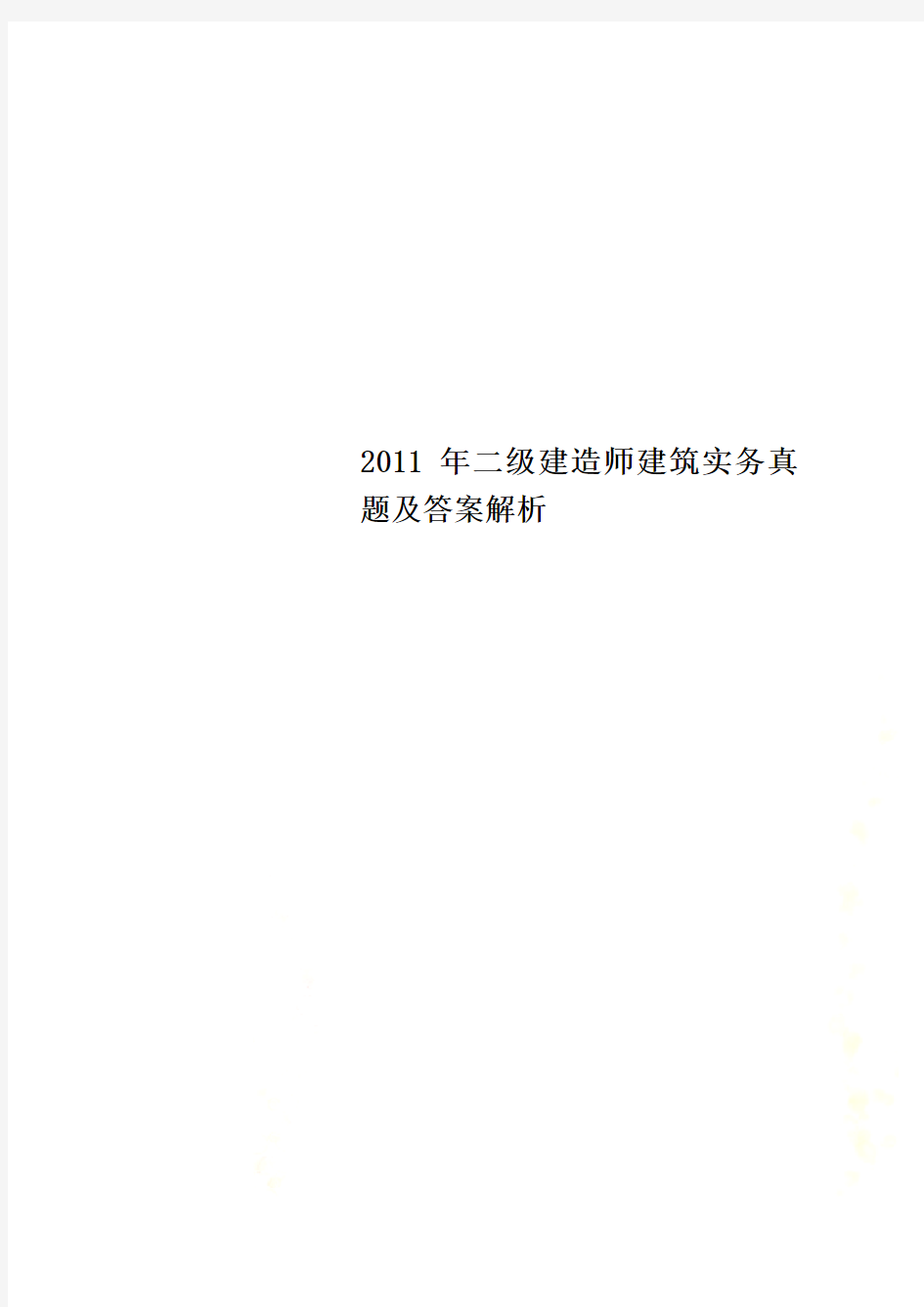 2011 年二级建造师建筑实务真题及答案解析